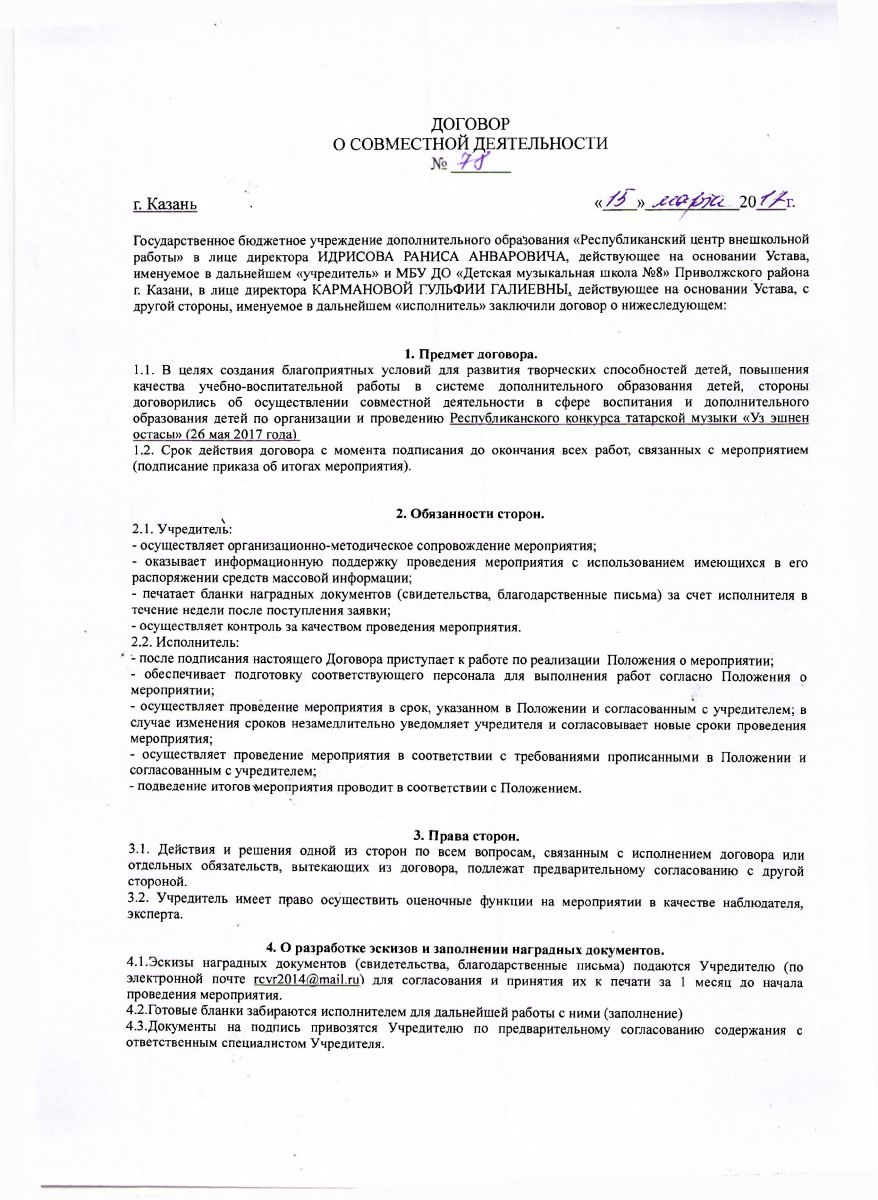 ДОГОВОР
О СОВМЕСТНОЙ ДЕЯТЕЛЬНОСТИ
№ 78

г. Казань «15» марта 2017г.

Государственное бюджетное учреждение дополнительного образования «Республиканский центр внешкольной работы» в лице директора ИДРИСОВА РАНИСА АНВАРОВИЧА, действующее на основании Устава, именуемое в дальнейшем «учредитель» и МБУ ДО «Детская музыкальная школа №8» Приволжского района г. Казани, в лице директора КАРМАНОВОЙ ГУЛЬФИИ ГАЛИЕВНЫ, действующее на основании Устава, с другой стороны, именуемое в дальнейшем «исполнитель» заключили договор о нижеследующем:

1. Предмет договора.
1.1. В целях создания благоприятных условий для развития творческих способностей детей, повышения качества учебно-воспитательной работы в системе дополнительного образования детей, стороны договорились об осуществлении совместной деятельности в сфере воспитания и дополнительного образования детей по организации и проведению Республиканского конкурса татарской музыки «Уз эшнен остасы» (26 мая 2017 года)
1.2. Срок действия договора с момента подписания до окончания всех работ, связанных с мероприятием (подписание приказа об итогах мероприятия).

2. Обязанности сторон.
2.1. Учредитель:
- осуществляет организационно-методическое сопровождение мероприятия;
- оказывает информационную поддержку проведения мероприятия с использованием имеющихся в его распоряжении средств массовой информации;
- печатает бланки наградных документов (свидетельства, благодарственные письма) за счет исполнителя в течение недели после поступления заявки;
- осуществляет контроль за качеством проведения мероприятия.
2.2. Исполнитель:
- после подписания настоящего Договора приступает к работе по реализации Положения о мероприятии;
- обеспечивает подготовку соответствующего персонала для выполнения работ согласно Положения о мероприятии;
- осуществляет проведение мероприятия в срок, указанном в Положении и согласованным с учредителем; в случае изменения сроков незамедлительно уведомляет учредителя и согласовывает новые сроки проведения мероприятия;
- осуществляет проведение мероприятия в соответствии с требованиями прописанными в Положении и согласованным с учредителем;
- подведение итогов мероприятия проводит в соответствии с Положением.

3. Права сторон.
3.1. Действия и решения одной из сторон по всем вопросам, связанным с исполнением договора или отдельных обязательств, вытекающих из договора, подлежат предварительному согласованию с другой стороной.
3.2. Учредитель имеет право осуществить оценочные функции на мероприятии в качестве наблюдателя, эксперта.

4. О разработке эскизов и заполнении наградных документов.
4.1.Эскизы наградных документов (свидетельства, благодарственные письма) подаются Учредителю (по электронной почте rcvr2014@mail.ru) для согласования и принятия их к печати за 1 месяц до начала проведения мероприятия.
4.2.Готовые бланки забираются исполнителем для дальнейшей работы с ними (заполнение)
4.3.Документы на подпись привозятся Учредителю по предварительному согласованию содержания с ответственным специалистом Учредителя.